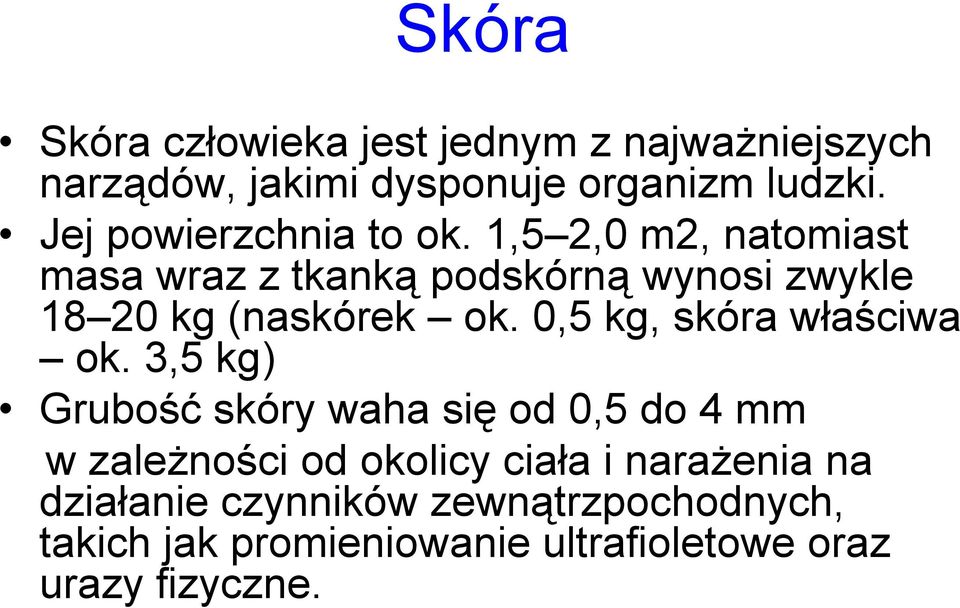 Skóra

• Skóra człowieka jest jednym z najważniejszych narządów, jakimi dysponuje organizm ludzki.
• Jej powierzchnia to ok. 1,5–2,0 m2, natomiast masa wraz z tkanką podskórną wynosi zwykle 18–20 kg (naskórek – ok. 0,5 kg, skóra właściwa – ok. 3,5 kg)
• Grubość skóry waha się od 0,5 do 4 mm w zależności od okolicy ciała i narażenia na działanie czynników zewnątrzpochodnych, takich jak promieniowanie ultrafioletowe oraz urazy fizyczne.